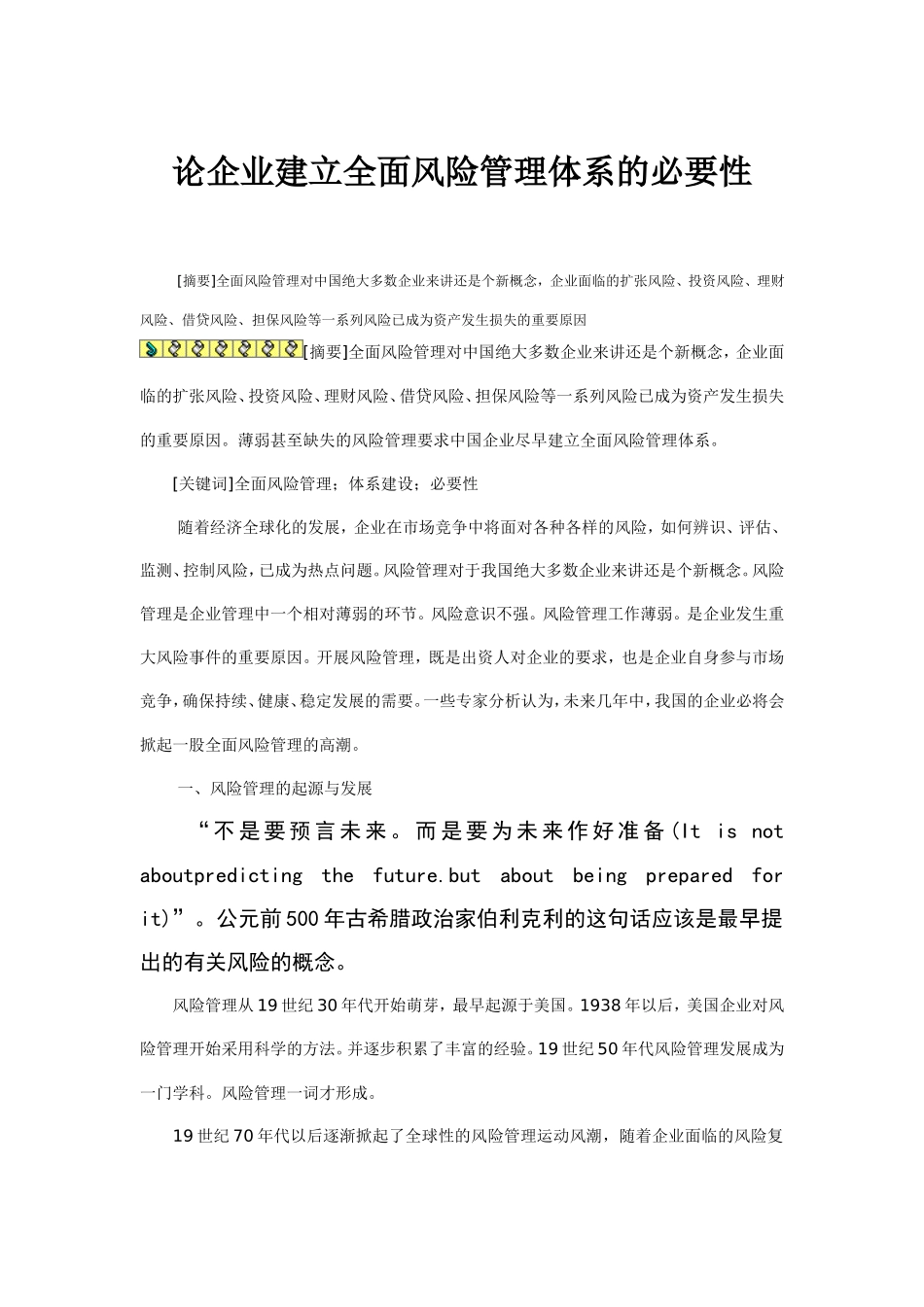 论企业建立全面风险管理体系的必要性

[摘要]全面风险管理对中国绝大多数企业来讲还是个新概念，企业面临的扩张风险、投资风险、理财风险、借贷风险、担保风险等一系列风险已成为资产发生损失的重要原因

[摘要]全面风险管理对中国绝大多数企业来讲还是个新概念，企业面临的扩张风险、投资风险、理财风险、借贷风险、担保风险等一系列风险已成为资产发生损失的重要原因。薄弱甚至缺失的风险管理要求中国企业尽早建立全面风险管理体系。

[关键词]全面风险管理；体系建设；必要性

随着经济全球化的发展，企业在市场竞争中将面对各种各样的风险，如何辨识、评估、监测、控制风险，已成为热点问题。风险管理对于我国绝大多数企业来讲还是个新概念。风险管理是企业管理中一个相对薄弱的环节。风险意识不强。风险管理工作薄弱。是企业发生重大风险事件的重要原因。开展风险管理，既是出资人对企业的要求，也是企业自身参与市场竞争，确保持续、健康、稳定发展的需要。一些专家分析认为，未来几年中，我国的企业必将会掀起一股全面风险管理的高潮。

一、风险管理的起源与发展

“不是要预言未来。而是要为未来作好准备(It is not aboutpredicting the future.but about being prepared for it)”。公元前500年古希腊政治家伯利克利的这句话应该是最早提出的有关风险的概念。

风险管理从19世纪30年代开始萌芽，最早起源于美国。1938年以后，美国企业对风险管理开始采用科学的方法。并逐步积累了丰富的经验。19世纪50年代风险管理发展成为一门学科。风险管理一词才形成。

19世纪70年代以后逐渐掀起了全球性的风险管理运动风潮，随着企业面临的风险复